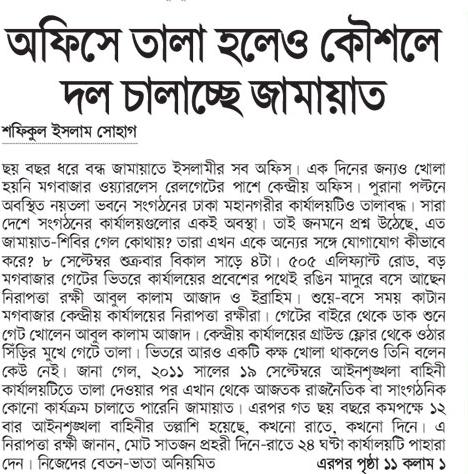 অফিসে তালা হলেও কৌশলে দল চালাচ্ছে জামায়াত

শফিকুল ইসলাম সোহাগ

ছয় বছর ধরে বন্ধ জামায়াতে ইসলামীর সব অফিস। এক দিনের জন্যও খোলা হয়নি মগবাজার ওয়্যারলেস রেলগেটের পাশে কেন্দ্রীয় অফিস। পুরানা পল্টনে অবস্থিত নয়তলা ভবনে সংগঠনের ঢাকা মহানগরীর কার্যালয়টিও তালাবদ্ধ। সারা দেশে সংগঠনের কার্যালয়গুলোর একই অবস্থা। তাই জনমনে প্রশ্ন উঠেছে, এত জামায়াত-শিবির গেল কোথায়? তারা এখন একে অন্যের সঙ্গে যোগাযোগ কীভাবে করে? ৮ সেপ্টেম্বর শুক্রবার বিকাল সাড়ে ৪টা। ৫০৫ এলিফ্যান্ট রোড, বড় মগবাজার গেটের ভিতরে কার্যালয়ের প্রবেশের পথেই রঙিন মাদুরে বসে আছেন নিরাপত্তা রক্ষী আবুল কালাম আজাদ ও ইব্রাহিম। শুয়ে-বসে সময় কাটান মগবাজার কেন্দ্রীয় কার্যালয়ের নিরাপত্তা রক্ষীরা। গেটের বাইরে থেকে ডাক শুনে গেট খোলেন আবুল কালাম আজাদ। কেন্দ্রীয় কার্যালয়ের গ্রাউন্ড ফ্লোর থেকে ওঠার সিঁড়ির মুখে গেটে তালা। ভিতরে আরও একটি কক্ষ খোলা থাকলেও তিনি বলেন কেউ নেই। জানা গেল, ২০১১ সালের ১৯ সেপ্টেম্বরে আইনশৃঙ্খলা বাহিনী কার্যালয়টিতে তালা দেওয়ার পর এখান থেকে আজতক রাজনৈতিক বা সাংগঠনিক কোনো কার্যক্রম চালাতে পারেনি জামায়াত। এরপর গত ছয় বছরে কমপক্ষে ১২ বার আইনশৃঙ্খলা বাহিনীর তল্লাশি হয়েছে, কখনো রাতে, কখনো দিনে। এ নিরাপত্তা রক্ষী জানান, মোট সাতজন প্রহরী দিনে-রাতে ২৪ ঘণ্টা কার্যালয়টি পাহারা দেন। নিজেদের বেতন-ভাতা অনিয়মিত

এরপর পৃষ্ঠা ১১ কলাম ১